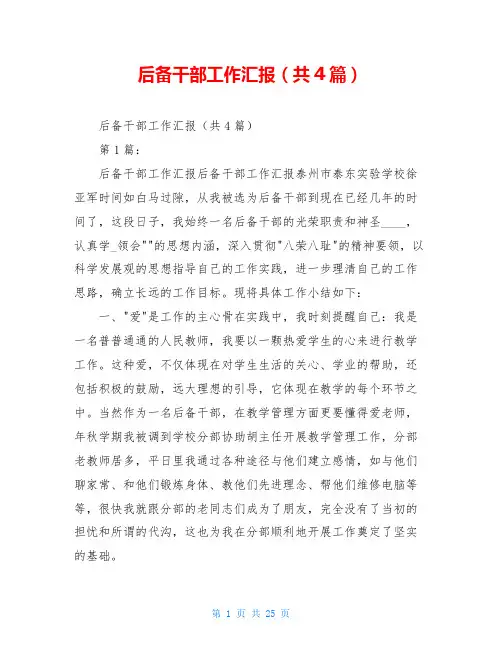 后备干部工作汇报（共4篇）

后备干部工作汇报（共4篇）

第1篇：

后备干部工作汇报后备干部工作汇报泰州市泰东实验学校徐亚军时间如白马过隙，从我被选为后备干部到现在已经几年的时间了，这段日子，我始终一名后备干部的光荣职责和神圣____，认真学_领会""的思想内涵，深入贯彻"八荣八耻"的精神要领，以科学发展观的思想指导自己的工作实践，进一步理清自己的工作思路，确立长远的工作目标。现将具体工作小结如下：

一、"爱"是工作的主心骨在实践中，我时刻提醒自己：我是一名普普通通的人民教师，我要以一颗热爱学生的心来进行教学工作。这种爱，不仅体现在对学生生活的关心、学业的帮助，还包括积极的鼓励，远大理想的引导，它体现在教学的每个环节之中。当然作为一名后备干部，在教学管理方面更要懂得爱老师，年秋学期我被调到学校分部协助胡主任开展教学管理工作，分部老教师居多，平日里我通过各种途径与他们建立感情，如与他们聊家常、和他们锻炼身体、教他们先进理念、帮他们维修电脑等等，很快我就跟分部的老同志们成为了朋友，完全没有了当初的担忧和所谓的代沟，这也为我在分部顺利地开展工作奠定了坚实的基础。

第 1 页 共 25 页